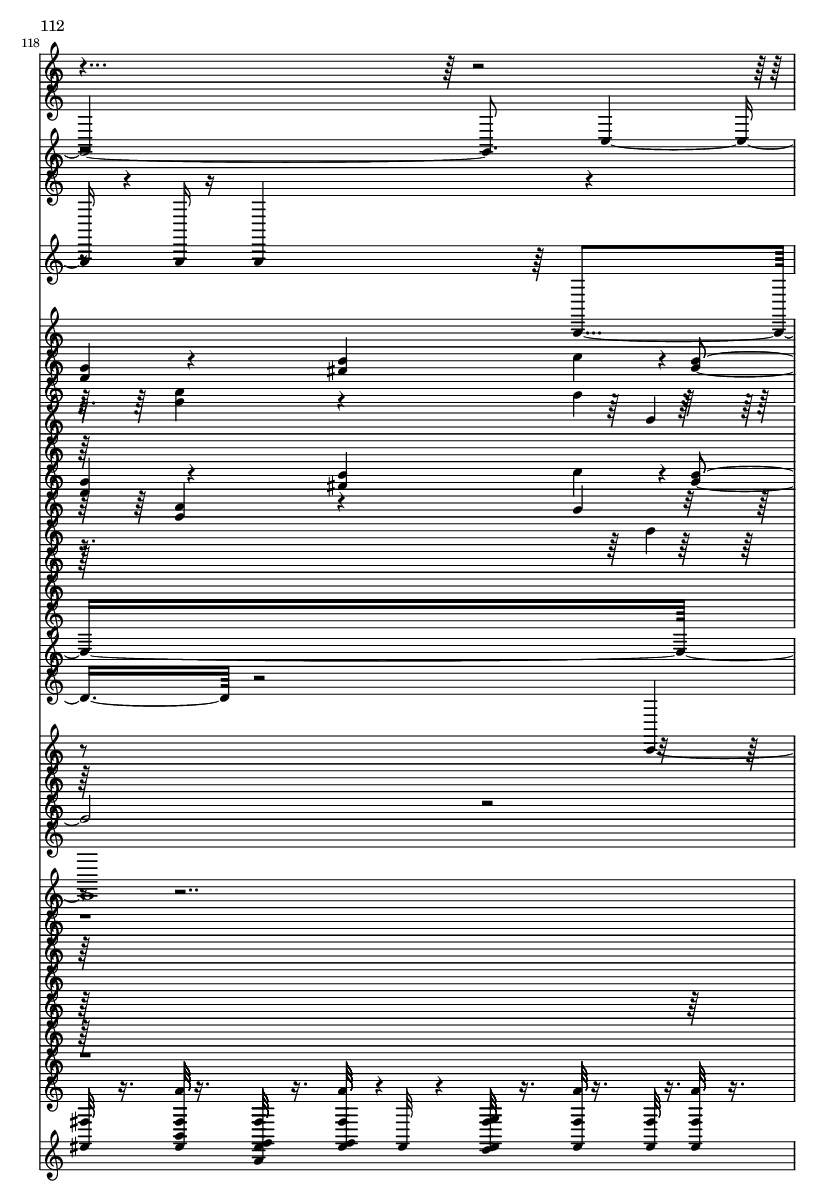 112

118